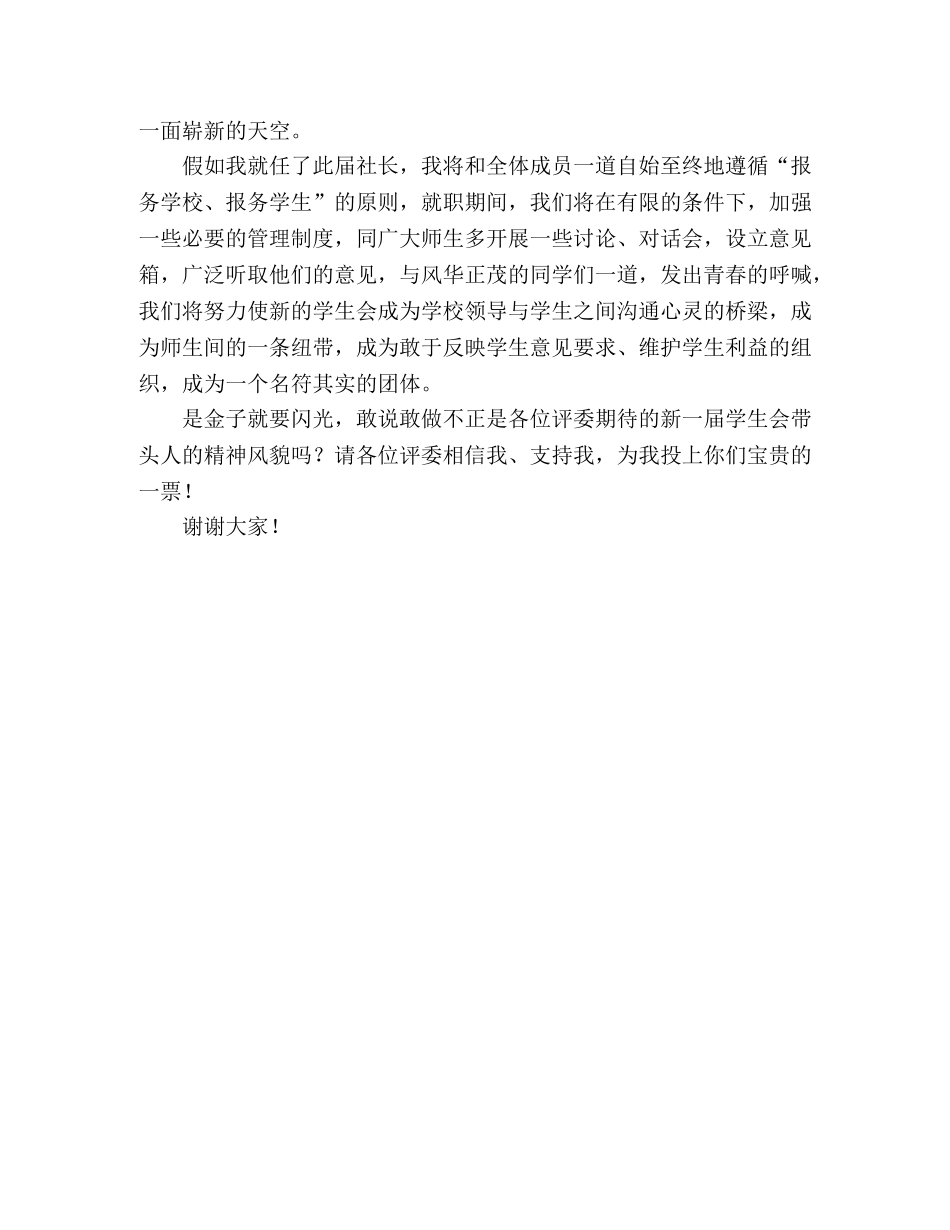 一面崭新的天空。

假如我就任了此届社长，我将和全体成员一道自始至终地遵循“报务学校、报务学生”的原则，就职期间，我们将在有限的条件下，加强一些必要的管理制度，同广大师生多开展一些讨论、对话会，设立意见箱，广泛听取他们的意见，与风华正茂的同学们一道，发出青春的呼喊，我们将努力使新的学生会成为学校领导与学生之间沟通心灵的桥梁，成为师生间的一条纽带，成为敢于反映学生意见要求、维护学生利益的组织，成为一个名符其实的团体。

是金子就要闪光，敢说敢做不正是各位评委期待的新一届学生会带头人的精神风貌吗？请各位评委相信我、支持我，为我投上你们宝贵的一票！

谢谢大家！